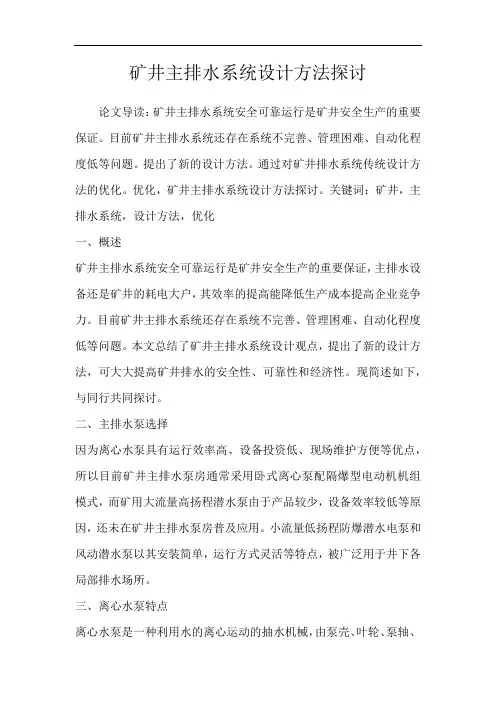 矿井主排水系统设计方法探讨

论文导读：矿井主排水系统安全可靠运行是矿井安全生产的重要保证。目前矿井主排水系统还存在系统不完善、管理困难、自动化程度低等问题。提出了新的设计方法。通过对矿井排水系统传统设计方法的优化。优化，矿井主排水系统设计方法探讨。关键词：矿井，主排水系统，设计方法，优化

一、概述

矿井主排水系统安全可靠运行是矿井安全生产的重要保证，主排水设备还是矿井的耗电大户，其效率的提高能降低生产成本提高企业竞争力。目前矿井主排水系统还存在系统不完善、管理困难、自动化程度低等问题。本文总结了矿井主排水系统设计观点，提出了新的设计方法，可大大提高矿井排水的安全性、可靠性和经济性。现简述如下，与同行共同探讨。

二、主排水泵选择

因为离心水泵具有运行效率高、设备投资低、现场维护方便等优点，所以目前矿井主排水泵房通常采用卧式离心泵配隔爆型电动机机组模式，而矿用大流量高扬程潜水泵由于产品较少，设备效率较低等原因，还未在矿井主排水泵房普及应用。小流量低扬程防爆潜水电泵和风动潜水泵以其安装简单，运行方式灵活等特点，被广泛用于井下各局部排水场所。

三、离心水泵特点

离心水泵是一种利用水的离心运动的抽水机械，由泵壳、叶轮、泵轴、